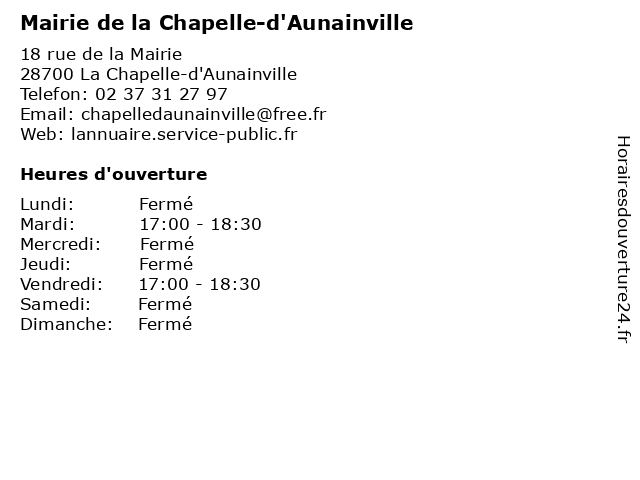 Mairie de la Chapelle-d'Aunainville

18 rue de la Mairie
28700 La Chapelle-d'Aunainville
Telefon: 02 37 31 27 97
Email: chapelledaunainville@free.fr
Web: lannuaire.service-public.fr

Heures d'ouverture

| | |
|---|---|
| Lundi: | Fermé |
| Mardi: | 17:00 - 18:30 |
| Mercredi: | Fermé |
| Jeudi: | Fermé |
| Vendredi: | 17:00 - 18:30 |
| Samedi: | Fermé |
| Dimanche: | Fermé |

Horairesdouverture24.fr